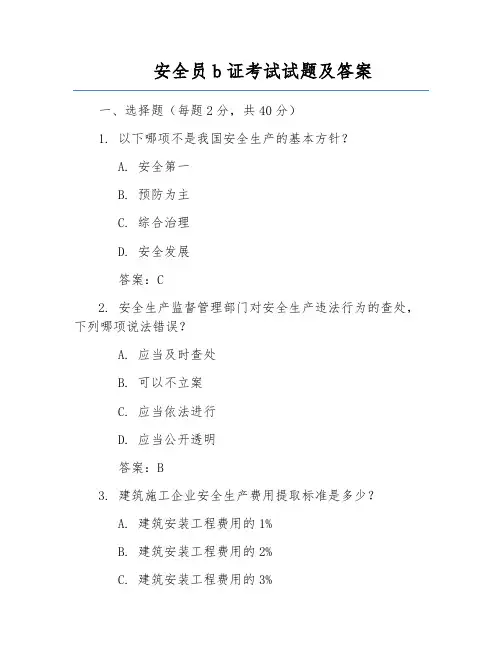 安全员 b 证考试试题及答案

一、选择题（每题 2 分，共 40 分）

1. 以下哪项不是我国安全生产的基本方针？

A. 安全第一

B. 预防为主

C. 综合治理

D. 安全发展

答案：C

2. 安全生产监督管理部门对安全生产违法行为的查处，下列哪项说法错误？

A. 应当及时查处

B. 可以不立案

C. 应当依法进行

D. 应当公开透明

答案：B

3. 建筑施工企业安全生产费用提取标准是多少？

A. 建筑安装工程费用的 1%

B. 建筑安装工程费用的 2%

C. 建筑安装工程费用的 3%